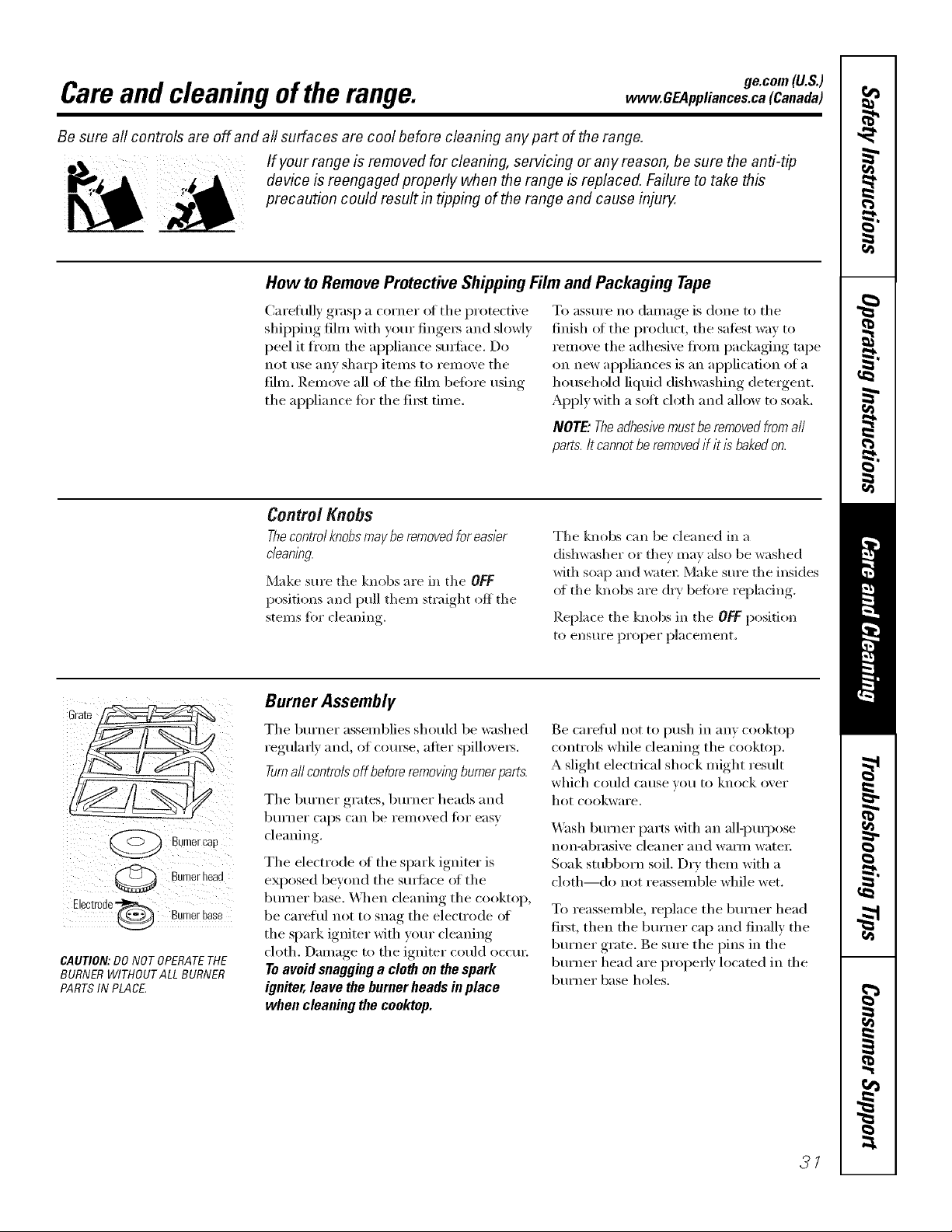 Care and cleaning of the range.

ge.com (U.S.)
www.GEAppliances.ca (Canada)

Be sure all controls are off and all surfaces are cool before cleaning any part of the range.

If your range is removed for cleaning, servicing or any reason, be sure the anti-tip device is reengaged properly when the range is replaced. Failure to take this precaution could result in tipping of the range and cause injury.

How to Remove Protective Shipping Film and Packaging Tape

Carefully grasp a corner of the protective shipping film with your fingers and slowly peel it from the appliance surface. Do not use any sharp items to remove the film. Remove all of the film before using the appliance for the first time.

To assure no damage is done to the finish of the product, the safest way to remove the adhesive from packaging tape on new appliances is an application of a household liquid dishwashing detergent. Apply with a soft cloth and allow to soak.

NOTE: The adhesive must be removed from all parts. It cannot be removed if it is baked on.

Control Knobs

The control knobs may be removed for easier cleaning.

Make sure the knobs are in the OFF positions and pull them straight off the stems for cleaning.

The knobs can be cleaned in a dishwasher or they may also be washed with soap and water. Make sure the insides of the knobs are dry before replacing.

Replace the knobs in the OFF position to ensure proper placement.

Grate
Burner cap
Burner head
Electrode
Burner base

CAUTION: DO NOT OPERATE THE BURNER WITHOUT ALL BURNER PARTS IN PLACE.

Burner Assembly

The burner assemblies should be washed regularly and, of course, after spillovers.

Turn all controls off before removing burner parts.

The burner grates, burner heads and burner caps can be removed for easy cleaning.

The electrode of the spark igniter is exposed beyond the surface of the burner base. When cleaning the cooktop, be careful not to snag the electrode of the spark igniter with your cleaning cloth. Damage to the igniter could occur. To avoid snagging a cloth on the spark igniter, leave the burner heads in place when cleaning the cooktop.

Be careful not to push in any cooktop controls while cleaning the cooktop. A slight electrical shock might result which could cause you to knock over hot cookware.

Wash burner parts with an all-purpose non-abrasive cleaner and warm water. Soak stubborn soil. Dry them with a cloth—do not reassemble while wet.

To reassemble, replace the burner head first, then the burner cap and finally the burner grate. Be sure the pins in the burner head are properly located in the burner base holes.

Safety Instructions
Operating Instructions
Care and Cleaning
Troubleshooting Tips
Consumer Support

31